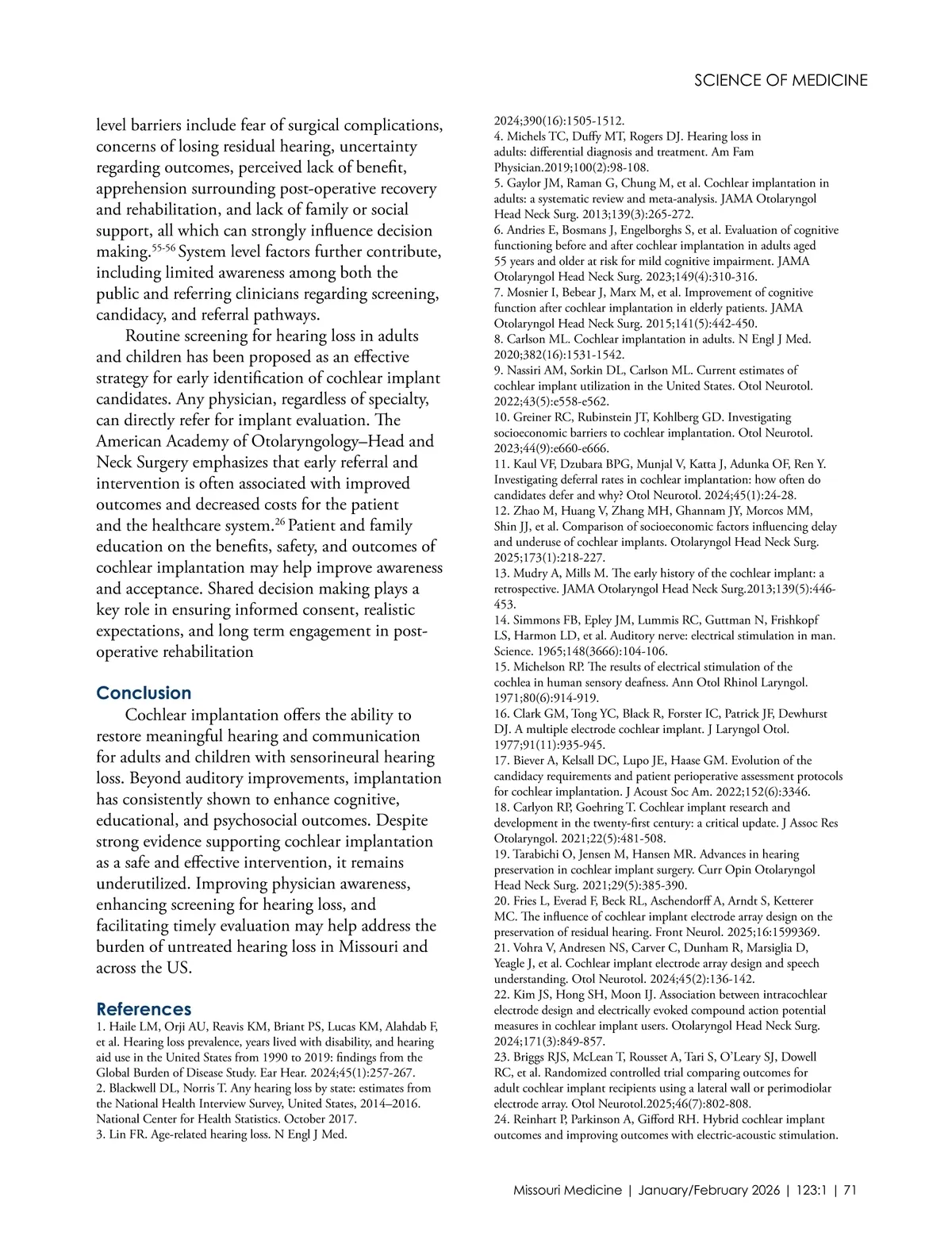 SCIENCE OF MEDICINE

level barriers include fear of surgical complications, concerns of losing residual hearing, uncertainty regarding outcomes, perceived lack of benefit, apprehension surrounding post-operative recovery and rehabilitation, and lack of family or social support, all which can strongly influence decision making.$^{55-56}$ System level factors further contribute, including limited awareness among both the public and referring clinicians regarding screening, candidacy, and referral pathways.

Routine screening for hearing loss in adults and children has been proposed as an effective strategy for early identification of cochlear implant candidates. Any physician, regardless of specialty, can directly refer for implant evaluation. The American Academy of Otolaryngology–Head and Neck Surgery emphasizes that early referral and intervention is often associated with improved outcomes and decreased costs for the patient and the healthcare system.$^{26}$ Patient and family education on the benefits, safety, and outcomes of cochlear implantation may help improve awareness and acceptance. Shared decision making plays a key role in ensuring informed consent, realistic expectations, and long term engagement in post-operative rehabilitation

Conclusion

Cochlear implantation offers the ability to restore meaningful hearing and communication for adults and children with sensorineural hearing loss. Beyond auditory improvements, implantation has consistently shown to enhance cognitive, educational, and psychosocial outcomes. Despite strong evidence supporting cochlear implantation as a safe and effective intervention, it remains underutilized. Improving physician awareness, enhancing screening for hearing loss, and facilitating timely evaluation may help address the burden of untreated hearing loss in Missouri and across the US.

References

1. Haile LM, Orji AU, Reavis KM, Briant PS, Lucas KM, Alahdab F, et al. Hearing loss prevalence, years lived with disability, and hearing aid use in the United States from 1990 to 2019: findings from the Global Burden of Disease Study. Ear Hear. 2024;45(1):257-267.
2. Blackwell DL, Norris T. Any hearing loss by state: estimates from the National Health Interview Survey, United States, 2014–2016. National Center for Health Statistics. October 2017.
3. Lin FR. Age-related hearing loss. N Engl J Med. 2024;390(16):1505-1512.
4. Michels TC, Duffy MT, Rogers DJ. Hearing loss in adults: differential diagnosis and treatment. Am Fam Physician.2019;100(2):98-108.
5. Gaylor JM, Raman G, Chung M, et al. Cochlear implantation in adults: a systematic review and meta-analysis. JAMA Otolaryngol Head Neck Surg. 2013;139(3):265-272.
6. Andries E, Bosmans J, Engelborghs S, et al. Evaluation of cognitive functioning before and after cochlear implantation in adults aged 55 years and older at risk for mild cognitive impairment. JAMA Otolaryngol Head Neck Surg. 2023;149(4):310-316.
7. Mosnier I, Bebear J, Marx M, et al. Improvement of cognitive function after cochlear implantation in elderly patients. JAMA Otolaryngol Head Neck Surg. 2015;141(5):442-450.
8. Carlson ML. Cochlear implantation in adults. N Engl J Med. 2020;382(16):1531-1542.
9. Nassiri AM, Sorkin DL, Carlson ML. Current estimates of cochlear implant utilization in the United States. Otol Neurotol. 2022;43(5):e558-e562.
10. Greiner RC, Rubinstein JT, Kohlberg GD. Investigating socioeconomic barriers to cochlear implantation. Otol Neurotol. 2023;44(9):e660-e666.
11. Kaul VF, Dzubara BPG, Munjal V, Katta J, Adunka OF, Ren Y. Investigating deferral rates in cochlear implantation: how often do candidates defer and why? Otol Neurotol. 2024;45(1):24-28.
12. Zhao M, Huang V, Zhang MH, Ghannam JY, Morcos MM, Shin JJ, et al. Comparison of socioeconomic factors influencing delay and underuse of cochlear implants. Otolaryngol Head Neck Surg. 2025;173(1):218-227.
13. Mudry A, Mills M. The early history of the cochlear implant: a retrospective. JAMA Otolaryngol Head Neck Surg.2013;139(5):446-453.
14. Simmons FB, Epley JM, Lummis RC, Guttman N, Frishkopf LS, Harmon LD, et al. Auditory nerve: electrical stimulation in man. Science. 1965;148(3666):104-106.
15. Michelson RP. The results of electrical stimulation of the cochlea in human sensory deafness. Ann Otol Rhinol Laryngol. 1971;80(6):914-919.
16. Clark GM, Tong YC, Black R, Forster IC, Patrick JF, Dewhurst DJ. A multiple electrode cochlear implant. J Laryngol Otol. 1977;91(11):935-945.
17. Biever A, Kelsall DC, Lupo JE, Haase GM. Evolution of the candidacy requirements and patient perioperative assessment protocols for cochlear implantation. J Acoust Soc Am. 2022;152(6):3346.
18. Carlyon RP, Goehring T. Cochlear implant research and development in the twenty-first century: a critical update. J Assoc Res Otolaryngol. 2021;22(5):481-508.
19. Tarabichi O, Jensen M, Hansen MR. Advances in hearing preservation in cochlear implant surgery. Curr Opin Otolaryngol Head Neck Surg. 2021;29(5):385-390.
20. Fries L, Everad F, Beck RL, Aschendorff A, Arndt S, Ketterer MC. The influence of cochlear implant electrode array design on the preservation of residual hearing. Front Neurol. 2025;16:1599369.
21. Vohra V, Andresen NS, Carver C, Dunham R, Marsiglia D, Yeagle J, et al. Cochlear implant electrode array design and speech understanding. Otol Neurotol. 2024;45(2):136-142.
22. Kim JS, Hong SH, Moon IJ. Association between intracochlear electrode design and electrically evoked compound action potential measures in cochlear implant users. Otolaryngol Head Neck Surg. 2024;171(3):849-857.
23. Briggs RJS, McLean T, Rousset A, Tari S, O'Leary SJ, Dowell RC, et al. Randomized controlled trial comparing outcomes for adult cochlear implant recipients using a lateral wall or perimodiolar electrode array. Otol Neurotol.2025;46(7):802-808.
24. Reinhart P, Parkinson A, Gifford RH. Hybrid cochlear implant outcomes and improving outcomes with electric-acoustic stimulation.

Missouri Medicine | January/February 2026 | 123:1 | 71